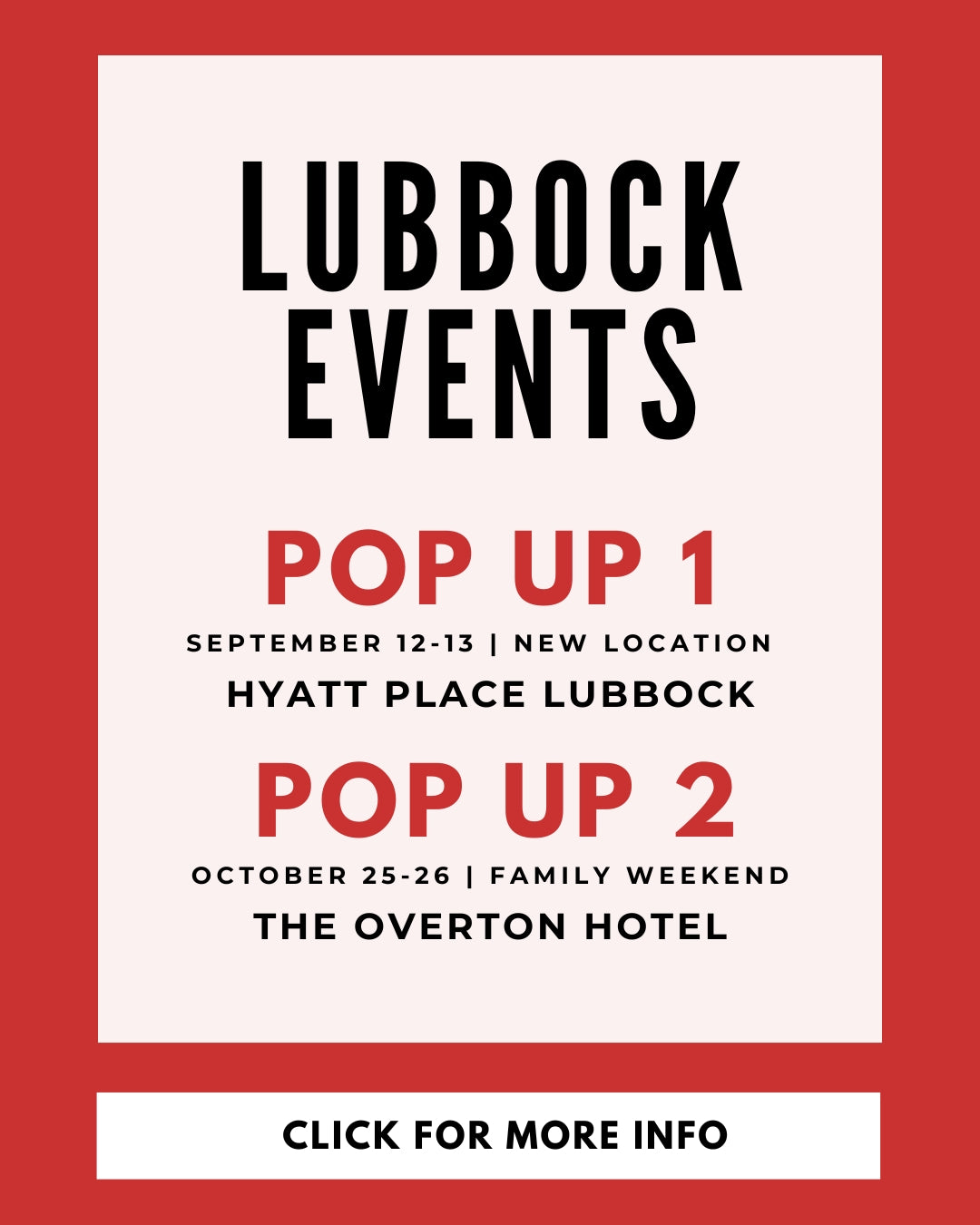 LUBBOCK EVENTS

POP UP 1

SEPTEMBER 12-13 | NEW LOCATION

HYATT PLACE LUBBOCK

POP UP 2

OCTOBER 25-26 | FAMILY WEEKEND

THE OVERTON HOTEL

CLICK FOR MORE INFO